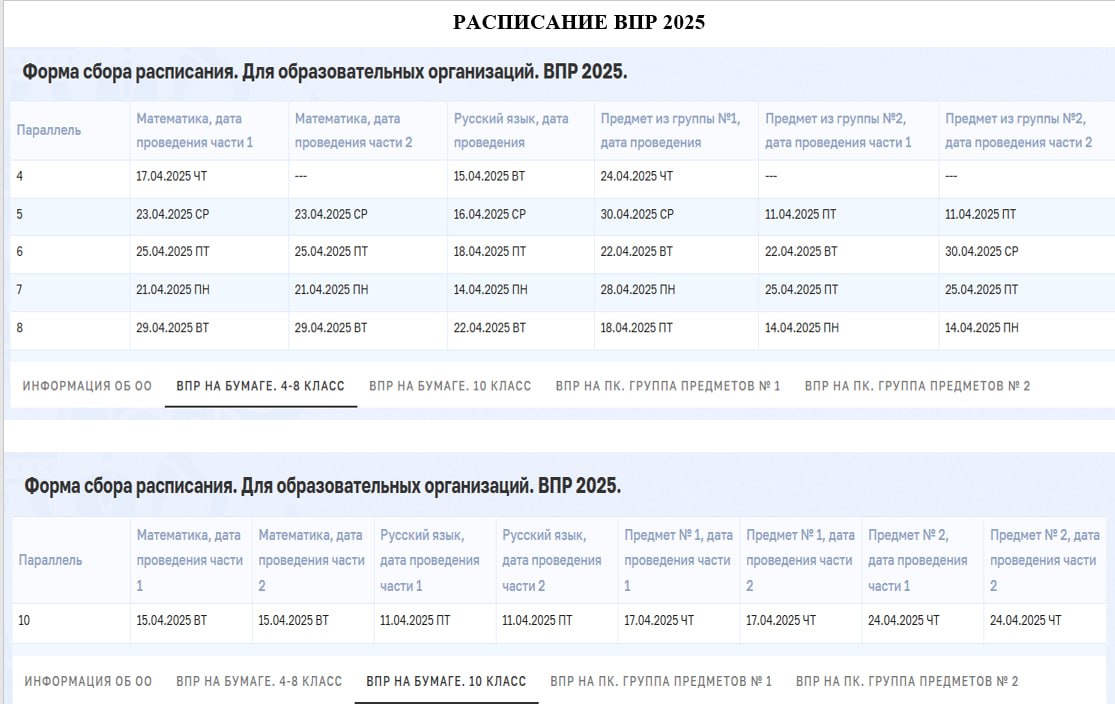 РАСПИСАНИЕ ВПР 2025

Форма сбора расписания. Для образовательных организаций. ВПР 2025.

| Параллель | Математика, дата проведения части 1 | Математика, дата проведения части 2 | Русский язык, дата проведения | Предмет из группы №1, дата проведения | Предмет из группы №2, дата проведения части 1 | Предмет из группы №2, дата проведения части 2 |
|---|---|---|---|---|---|---|
| 4 | 17.04.2025 ЧТ | --- | 15.04.2025 ВТ | 24.04.2025 ЧТ | --- | --- |
| 5 | 23.04.2025 СР | 23.04.2025 СР | 16.04.2025 СР | 30.04.2025 СР | 11.04.2025 ПТ | 11.04.2025 ПТ |
| 6 | 25.04.2025 ПТ | 25.04.2025 ПТ | 18.04.2025 ПТ | 22.04.2025 ВТ | 22.04.2025 ВТ | 30.04.2025 СР |
| 7 | 21.04.2025 ПН | 21.04.2025 ПН | 14.04.2025 ПН | 28.04.2025 ПН | 25.04.2025 ПТ | 25.04.2025 ПТ |
| 8 | 29.04.2025 ВТ | 29.04.2025 ВТ | 22.04.2025 ВТ | 18.04.2025 ПТ | 14.04.2025 ПН | 14.04.2025 ПН |

ИНФОРМАЦИЯ ОБ ОО ВПР НА БУМАГЕ. 4-8 КЛАСС ВПР НА БУМАГЕ. 10 КЛАСС ВПР НА ПК. ГРУППА ПРЕДМЕТОВ № 1 ВПР НА ПК. ГРУППА ПРЕДМЕТОВ № 2

Форма сбора расписания. Для образовательных организаций. ВПР 2025.

| Параллель | Математика, дата проведения части 1 | Математика, дата проведения части 2 | Русский язык, дата проведения части 1 | Русский язык, дата проведения части 2 | Предмет № 1, дата проведения части 1 | Предмет № 1, дата проведения части 2 | Предмет № 2, дата проведения части 1 | Предмет № 2, дата проведения части 2 |
|---|---|---|---|---|---|---|---|---|
| 10 | 15.04.2025 ВТ | 15.04.2025 ВТ | 11.04.2025 ПТ | 11.04.2025 ПТ | 17.04.2025 ЧТ | 17.04.2025 ЧТ | 24.04.2025 ЧТ | 24.04.2025 ЧТ |

ИНФОРМАЦИЯ ОБ ОО ВПР НА БУМАГЕ. 4-8 КЛАСС ВПР НА БУМАГЕ. 10 КЛАСС ВПР НА ПК. ГРУППА ПРЕДМЕТОВ № 1 ВПР НА ПК. ГРУППА ПРЕДМЕТОВ № 2